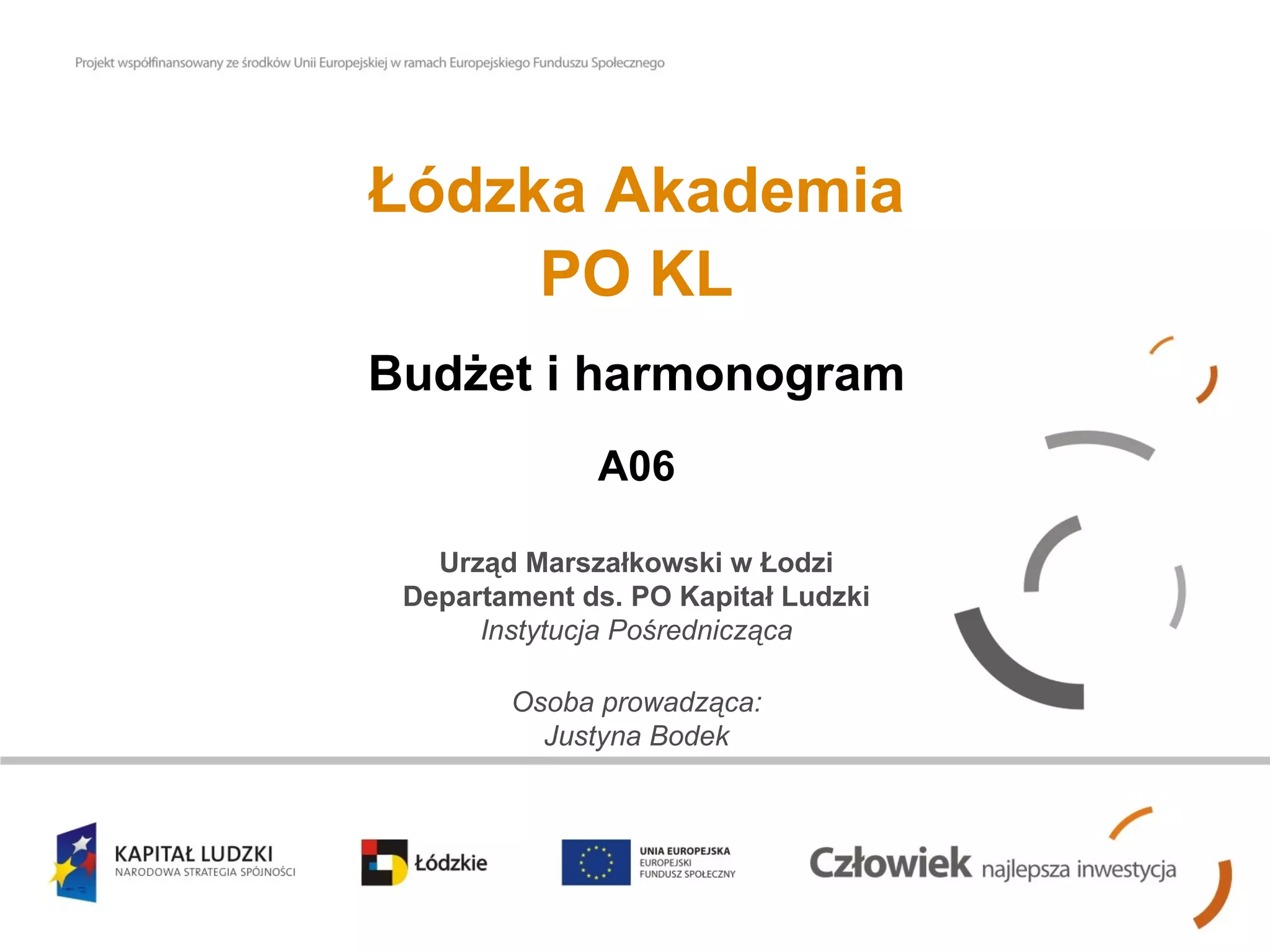 Projekt współfinansowany ze środków Unii Europejskiej w ramach Europejskiego Funduszu Społecznego

Łódzka Akademia
PO KL

Budżet i harmonogram

A06

Urząd Marszałkowski w Łodzi
Departament ds. PO Kapitał Ludzki
Instytucja Pośrednicząca

Osoba prowadząca:
Justyna Bodek

KAPITAŁ LUDZKI
NARODOWA STRATEGIA SPÓJNOŚCI

Łódzkie

UNIA EUROPEJSKA
EUROPEJSKI
FUNDUSZ SPOŁECZNY

Człowiek najlepsza inwestycja